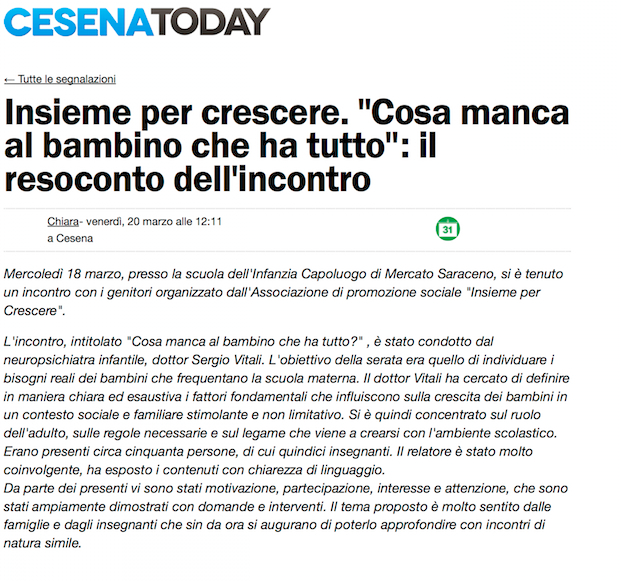 CESENATODAY

← Tutte le segnalazioni

Insieme per crescere. "Cosa manca al bambino che ha tutto": il resoconto dell'incontro

Chiara- venerdì, 20 marzo alle 12:11
a Cesena

31

Mercoledì 18 marzo, presso la scuola dell'Infanzia Capoluogo di Mercato Saraceno, si è tenuto un incontro con i genitori organizzato dall'Associazione di promozione sociale "Insieme per Crescere".

L'incontro, intitolato "Cosa manca al bambino che ha tutto?" , è stato condotto dal neuropsichiatra infantile, dottor Sergio Vitali. L'obiettivo della serata era quello di individuare i bisogni reali dei bambini che frequentano la scuola materna. Il dottor Vitali ha cercato di definire in maniera chiara ed esaustiva i fattori fondamentali che influiscono sulla crescita dei bambini in un contesto sociale e familiare stimolante e non limitativo. Si è quindi concentrato sul ruolo dell'adulto, sulle regole necessarie e sul legame che viene a crearsi con l'ambiente scolastico. Erano presenti circa cinquanta persone, di cui quindici insegnanti. Il relatore è stato molto coinvolgente, ha esposto i contenuti con chiarezza di linguaggio.
Da parte dei presenti vi sono stati motivazione, partecipazione, interesse e attenzione, che sono stati ampiamente dimostrati con domande e interventi. Il tema proposto è molto sentito dalle famiglie e dagli insegnanti che sin da ora si augurano di poterlo approfondire con incontri di natura simile.